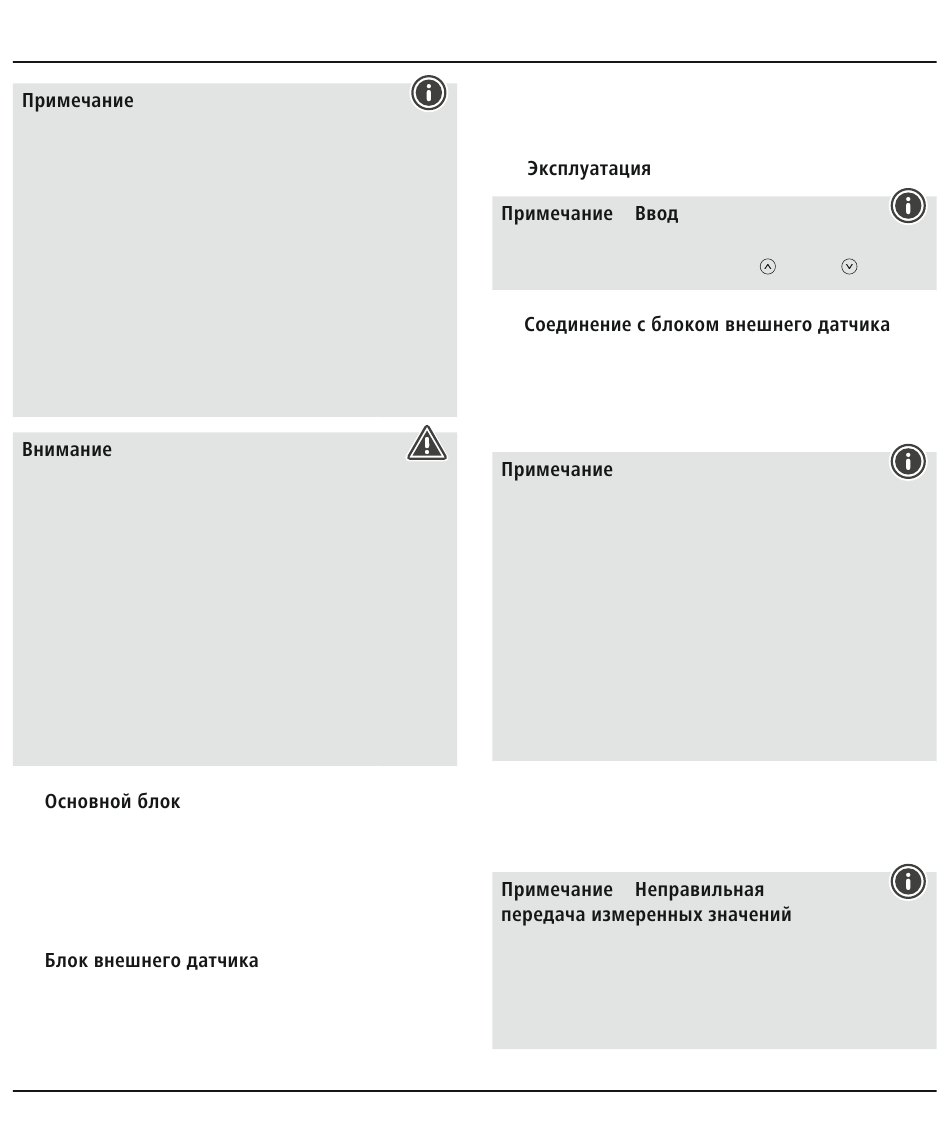 Примечание

Внимание

Основной блок

Блок внешнего датчика

Эксплуатация

Примечание Ввод

Соединение с блоком внешнего датчика

Примечание

Примечание Неправильная передача измеренных значений